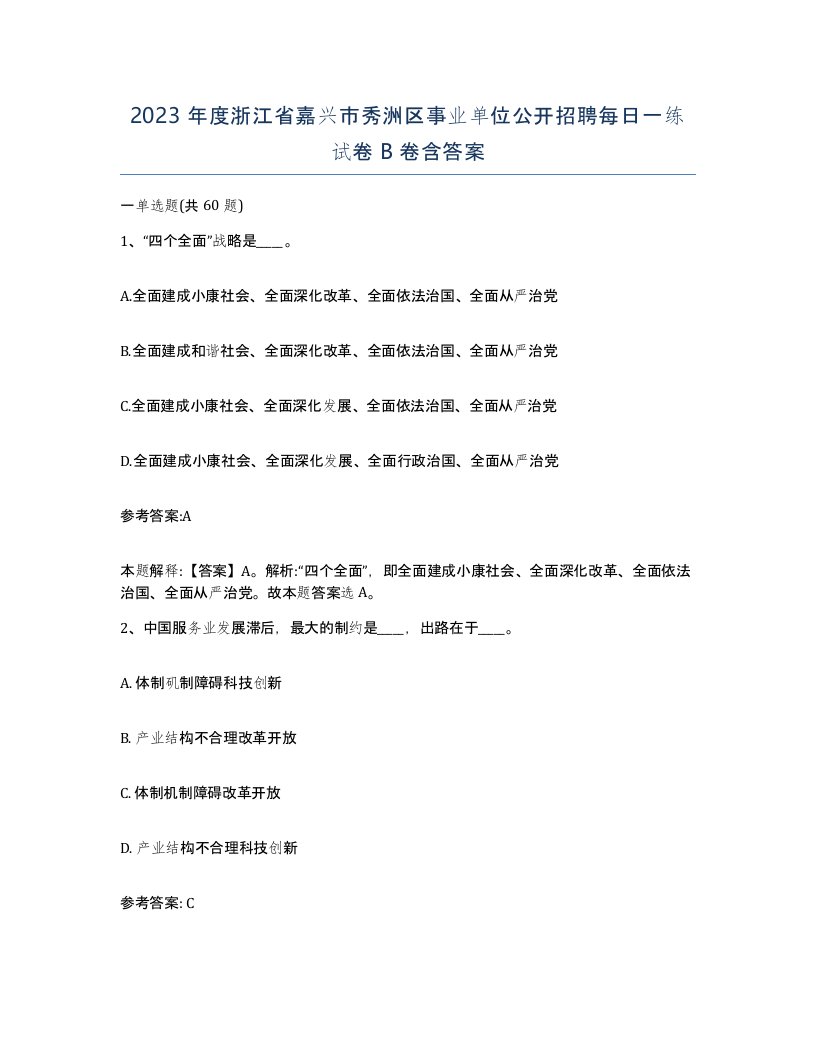 2023 年度浙江省嘉兴市秀洲区事业单位公开招聘每日一练试卷 B 卷含答案

一单选题(共 60 题)

1、“四个全面”战略是____。

A.全面建成小康社会、全面深化改革、全面依法治国、全面从严治党

B.全面建成和谐社会、全面深化改革、全面依法治国、全面从严治党

C.全面建成小康社会、全面深化发展、全面依法治国、全面从严治党

D.全面建成小康社会、全面深化发展、全面行政治国、全面从严治党

参考答案:A

本题解释:【答案】A。解析:“四个全面”，即全面建成小康社会、全面深化改革、全面依法治国、全面从严治党。故本题答案选 A。

2、中国服务业发展滞后，最大的制约是____，出路在于____。

A. 体制机制障碍科技创新

B. 产业结构不合理改革开放

C. 体制机制障碍改革开放

D. 产业结构不合理科技创新

参考答案: C